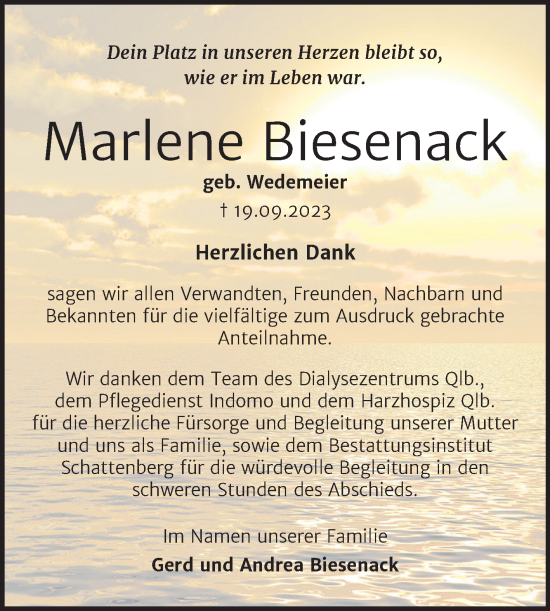 Dein Platz in unseren Herzen bleibt so, wie er im Leben war.

Marlene Biesenack

geb. Wedemeier

† 19.09.2023

Herzlichen Dank

sagen wir allen Verwandten, Freunden, Nachbarn und Bekannten für die vielfältige zum Ausdruck gebrachte Anteilnahme.

Wir danken dem Team des Dialysezentrums Qlb., dem Pflegedienst Indomo und dem Harzhospiz Qlb. für die herzliche Fürsorge und Begleitung unserer Mutter und uns als Familie, sowie dem Bestattungsinstitut Schattenberg für die würdevolle Begleitung in den schweren Stunden des Abschieds.

Im Namen unserer Familie

Gerd und Andrea Biesenack